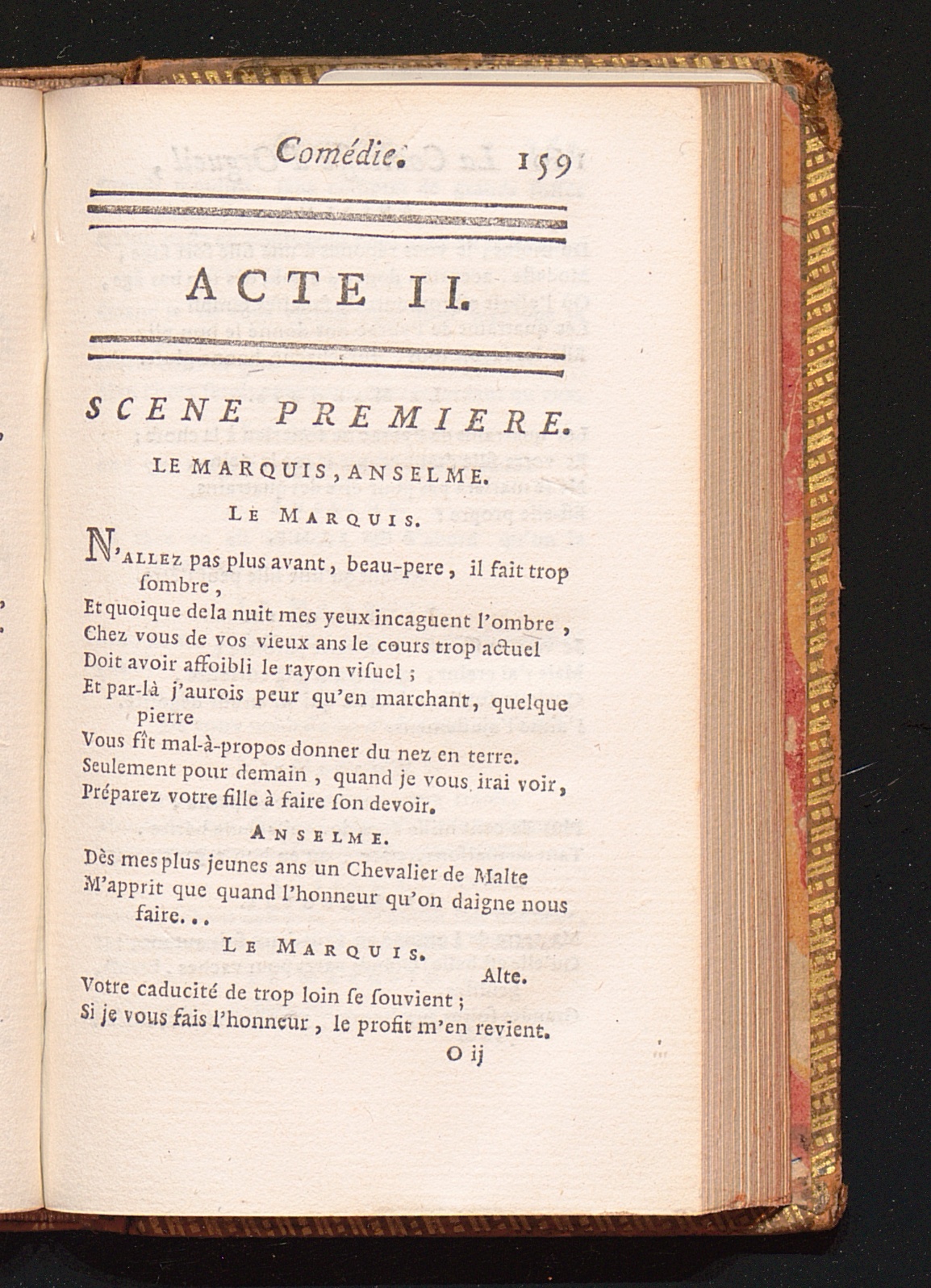 Comédie. 159

ACTE II.

SCENE PREMIERE.

LE MARQUIS, ANSELME.

LE MARQUIS.

N'ALLEZ pas plus avant, beau-pere, il fait trop ſombre,
Et quoique de la nuit mes yeux incaguent l'ombre,
Chez vous de vos vieux ans le cours trop actuel
Doit avoir affoibli le rayon viſuel ;
Et par-là j'aurois peur qu'en marchant, quelque pierre
Vous fît mal-à-propos donner du nez en terre.
Seulement pour demain, quand je vous irai voir,
Préparez votre fille à faire ſon devoir.

ANSELME.

Dès mes plus jeunes ans un Chevalier de Malte
M'apprit que quand l'honneur qu'on daigne nous faire...

LE MARQUIS.

Alte.
Votre caducité de trop loin ſe ſouvient ;
Si je vous fais l'honneur, le profit m'en revient.

O ij